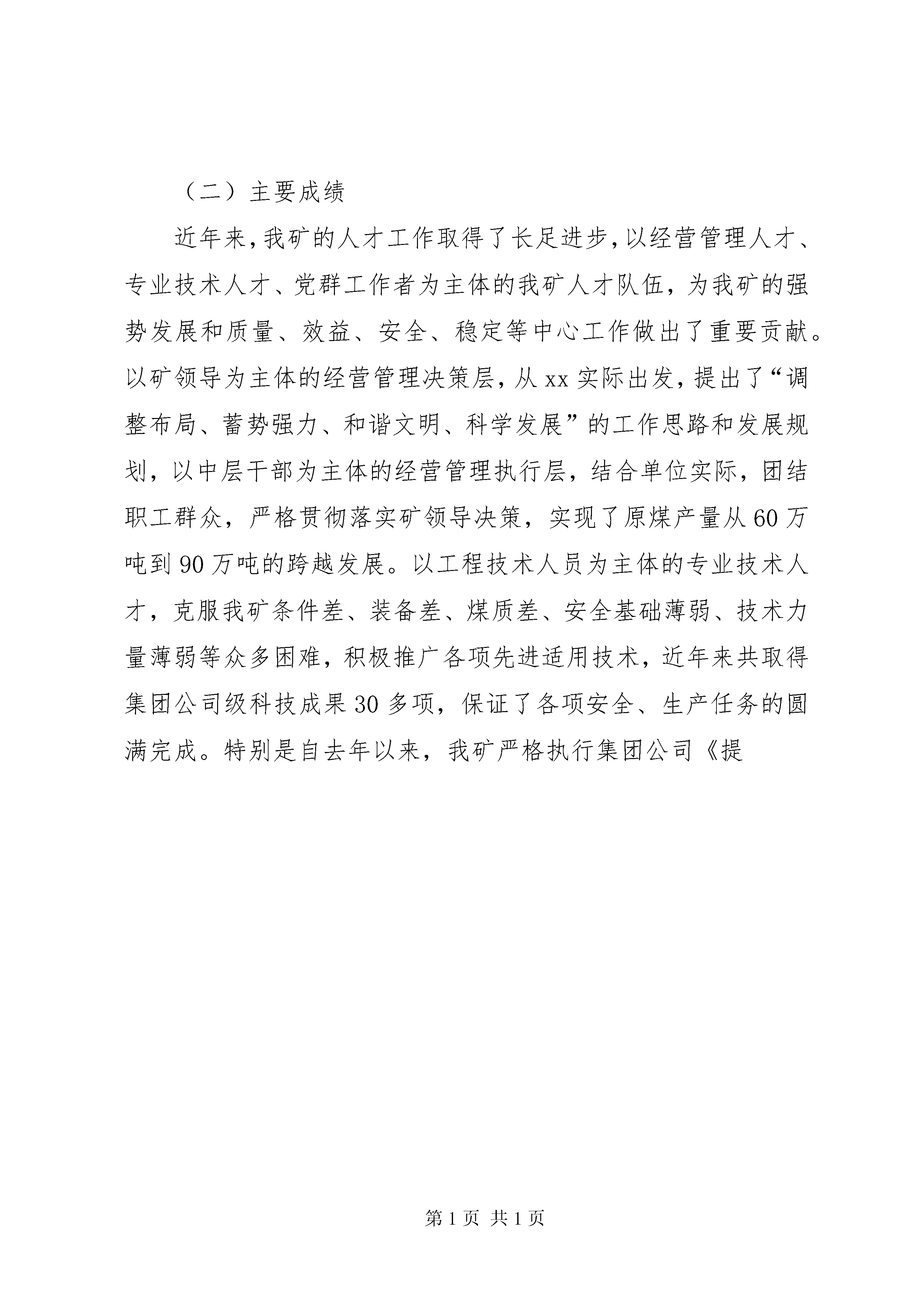 （二）主要成绩

近年来，我矿的人才工作取得了长足进步，以经营管理人才、专业技术人才、党群工作者为主体的我矿人才队伍，为我矿的强势发展和质量、效益、安全、稳定等中心工作做出了重要贡献。以矿领导为主体的经营管理决策层，从xx实际出发，提出了“调整布局、蓄势强力、和谐文明、科学发展”的工作思路和发展规划，以中层干部为主体的经营管理执行层，结合单位实际，团结职工群众，严格贯彻落实矿领导决策，实现了原煤产量从60万吨到90万吨的跨越发展。以工程技术人员为主体的专业技术人才，克服我矿条件差、装备差、煤质差、安全基础薄弱、技术力量薄弱等众多困难，积极推广各项先进适用技术，近年来共取得集团公司级科技成果30多项，保证了各项安全、生产任务的圆满完成。特别是自去年以来，我矿严格执行集团公司《提

第1页 共1页